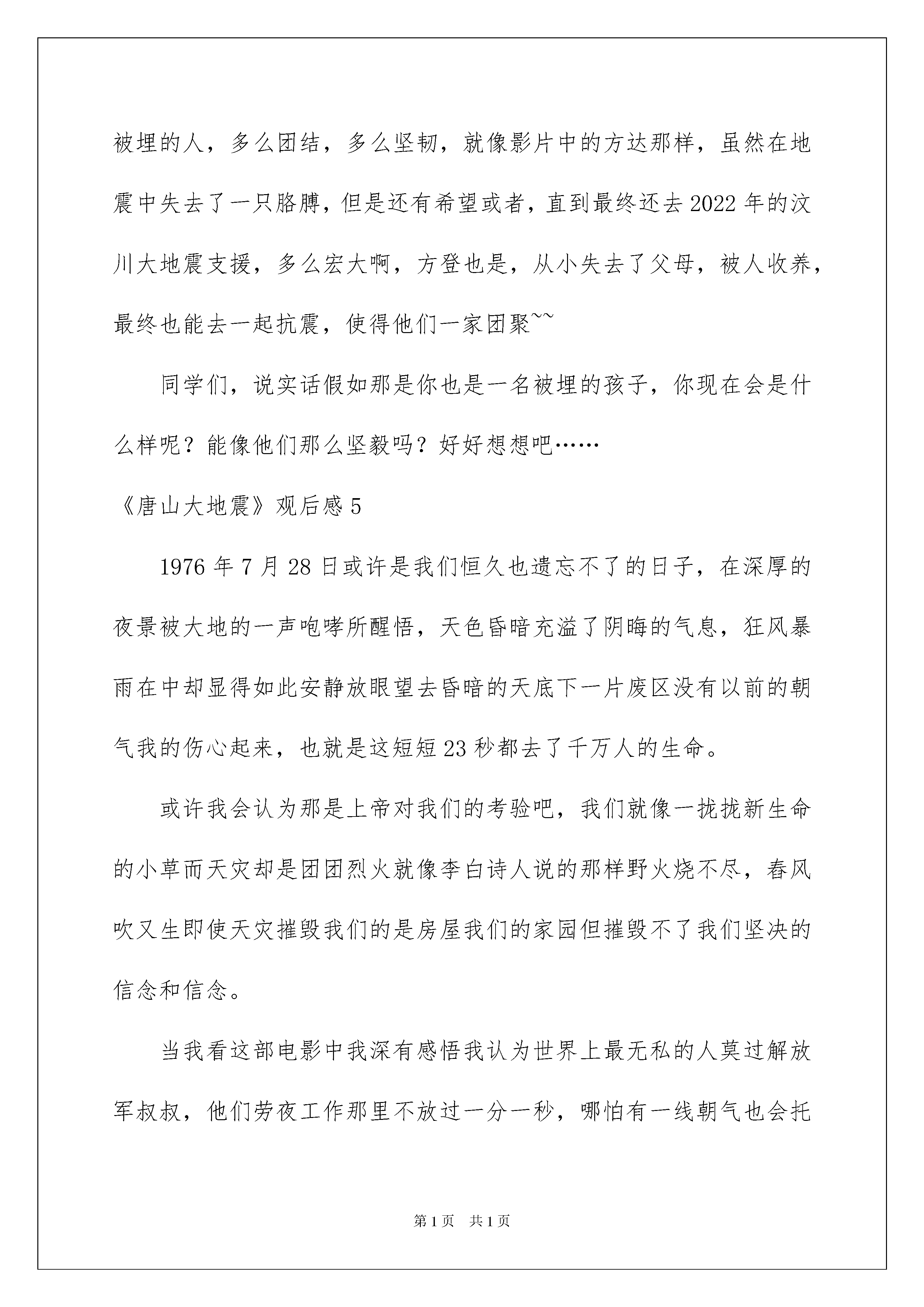 被埋的人，多么团结，多么坚韧，就像影片中的方达那样，虽然在地震中失去了一只胳膊，但是还有希望或者，直到最终还去2022年的汶川大地震支援，多么宏大啊，方登也是，从小失去了父母，被人收养，最终也能去一起抗震，使得他们一家团聚~~

同学们，说实话假如那是你也是一名被埋的孩子，你现在会是什么样呢？能像他们那么坚毅吗？好好想想吧……

《唐山大地震》观后感5

1976年7月28日或许是我们恒久也遗忘不了的日子，在深厚的夜景被大地的一声咆哮所醒悟，天色昏暗充溢了阴晦的气息，狂风暴雨在中却显得如此安静放眼望去昏暗的天底下一片废区没有以前的朝气我的伤心起来，也就是这短短23秒都去了千万人的生命。

或许我会认为那是上帝对我们的考验吧，我们就像一拢拢新生命的小草而天灾却是团团烈火就像李白诗人说的那样野火烧不尽，春风吹又生即使天灾摧毁我们的是房屋我们的家园但摧毁不了我们坚决的信念和信念。

当我看这部电影中我深有感悟我认为世界上最无私的人莫过解放军叔叔，他们劳夜工作那里不放过一分一秒，哪怕有一线朝气也会托

第1页 共1页